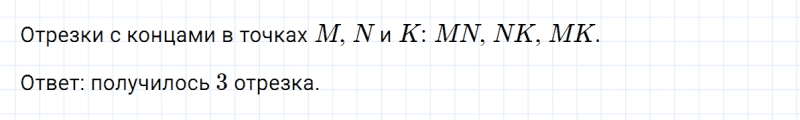 Отрезки с концами в точках $M$, $N$ и $K$: $MN$, $NK$, $MK$.

Ответ: получилось $3$ отрезка.